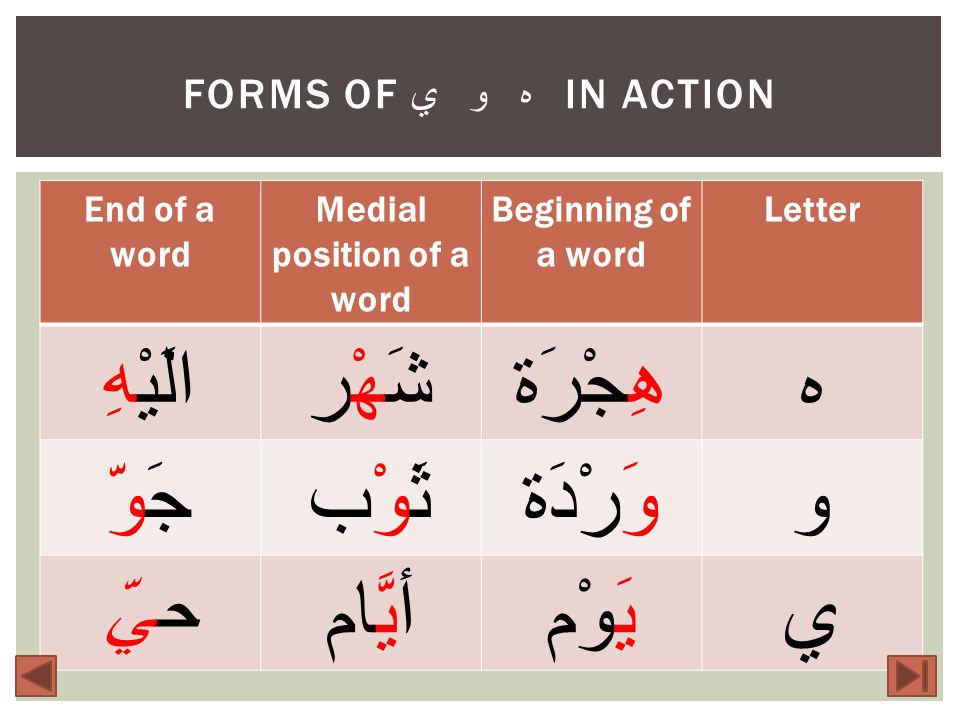 FORMS OF ه و ي IN ACTION

| End of a word | Medial position of a word | Beginning of a word | Letter |
|---|---|---|---|
| الَيْهِ | شَهْر | هِجْرَة | ه |
| جَوّ | ثَوْب | وَرْدَة | و |
| حيّ | أيَّام | يَوْم | ي |